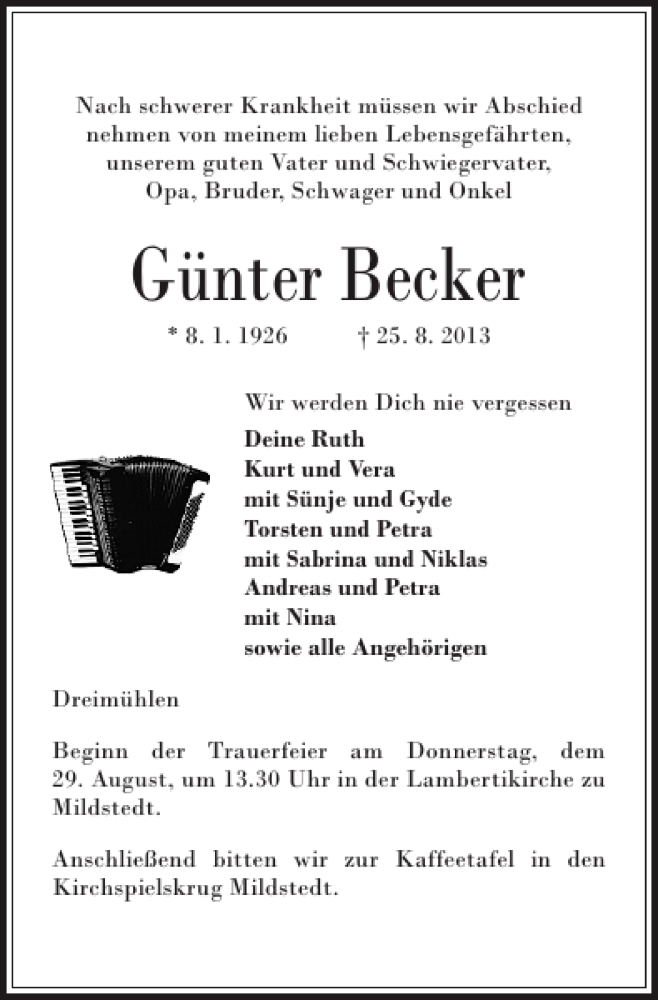 Nach schwerer Krankheit müssen wir Abschied nehmen von meinem lieben Lebensgefährten, unserem guten Vater und Schwiegervater, Opa, Bruder, Schwager und Onkel

Günter Becker

* 8. 1. 1926 † 25. 8. 2013

Wir werden Dich nie vergessen

Deine Ruth
Kurt und Vera
mit Sünje und Gyde
Torsten und Petra
mit Sabrina und Niklas
Andreas und Petra
mit Nina
sowie alle Angehörigen

Dreimühlen

Beginn der Trauerfeier am Donnerstag, dem 29. August, um 13.30 Uhr in der Lambertikirche zu Mildstedt.

Anschließend bitten wir zur Kaffeetafel in den Kirchspielskrug Mildstedt.